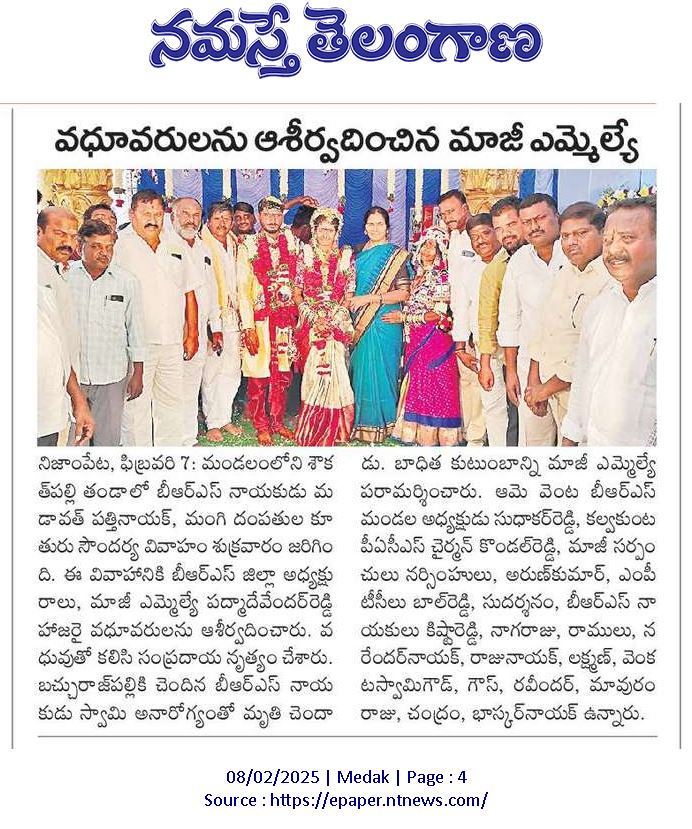 నమస్తే తెలంగాణ

వధూవరులను ఆశీర్వదించిన మాజీ ఎమ్మెల్యే

నిజాంపేట, ఫిబ్రవరి 7: మండలంలోని శౌకత్‌పల్లి తండాలో బీఆర్‌ఎస్ నాయకుడు మడావత్ పత్తినాయక్, మంగి దంపతుల కూతురు సౌందర్య వివాహం శుక్రవారం జరిగింది. ఈ వివాహానికి బీఆర్‌ఎస్ జిల్లా అధ్యక్షురాలు, మాజీ ఎమ్మెల్యే పద్మాదేవేందర్‌రెడ్డి హాజరై వధూవరులను ఆశీర్వదించారు. వధువుతో కలిసి సంప్రదాయ నృత్యం చేశారు. బచ్చురాజ్‌పల్లికి చెందిన బీఆర్‌ఎస్ నాయకుడు స్వామి అనారోగ్యంతో మృతి చెందాడు. బాధిత కుటుంబాన్ని మాజీ ఎమ్మెల్యే పరామర్శించారు. ఆమె వెంట బీఆర్‌ఎస్ మండల అధ్యక్షుడు సుధాకర్‌రెడ్డి, కల్వకుంట పీఏసీఎస్ చైర్మన్ కొండల్‌రెడ్డి, మాజీ సర్పంచులు నర్సింహులు, అరుణ్‌కుమార్, ఎంపీటీసీలు బాల్‌రెడ్డి, సుదర్శనం, బీఆర్‌ఎస్ నాయకులు కిష్టారెడ్డి, నాగరాజు, రాములు, నరేందర్‌నాయక్, రాజునాయక్, లక్ష్మణ్, వెంకటస్వామిగౌడ్, గౌస్, రవీందర్, మావురం రాజు, చంద్రం, భాస్కర్‌నాయక్ ఉన్నారు.

08/02/2025 | Medak | Page : 4
Source : https://epaper.ntnews.com/